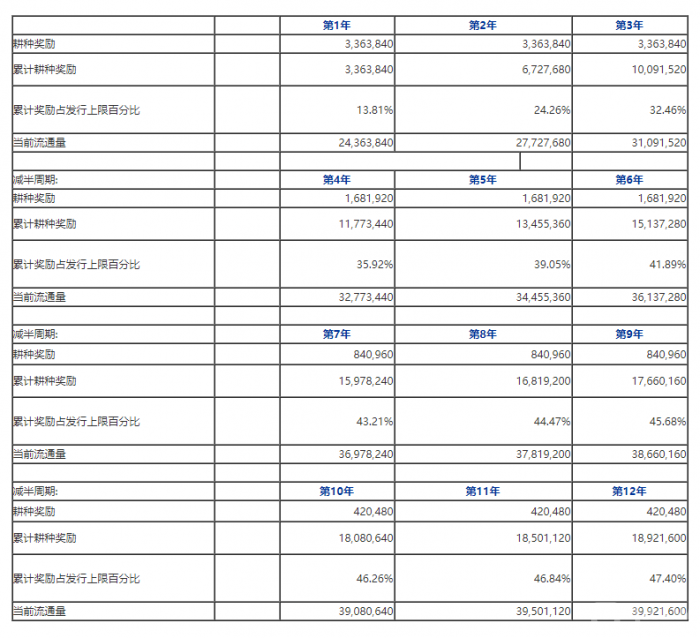 | | | 第1年 | 第2年 | 第3年 |
|---|---|---|---|---|
| 耕种奖励 | | 3,363,840 | 3,363,840 | 3,363,840 |
| 累计耕种奖励 | | 3,363,840 | 6,727,680 | 10,091,520 |
| 累计奖励占发行上限百分比 | | 13.81% | 24.26% | 32.46% |
| 当前流通量 | | 24,363,840 | 27,727,680 | 31,091,520 |
| | | | | |
| 减半周期: | | 第4年 | 第5年 | 第6年 |
| 耕种奖励 | | 1,681,920 | 1,681,920 | 1,681,920 |
| 累计耕种奖励 | | 11,773,440 | 13,455,360 | 15,137,280 |
| 累计奖励占发行上限百分比 | | 35.92% | 39.05% | 41.89% |
| 当前流通量 | | 32,773,440 | 34,455,360 | 36,137,280 |
| | | | | |
| 减半周期: | | 第7年 | 第8年 | 第9年 |
| 耕种奖励 | | 840,960 | 840,960 | 840,960 |
| 累计耕种奖励 | | 15,978,240 | 16,819,200 | 17,660,160 |
| 累计奖励占发行上限百分比 | | 43.21% | 44.47% | 45.68% |
| 当前流通量 | | 36,978,240 | 37,819,200 | 38,660,160 |
| | | | | |
| 减半周期: | | 第10年 | 第11年 | 第12年 |
| 耕种奖励 | | 420,480 | 420,480 | 420,480 |
| 累计耕种奖励 | | 18,080,640 | 18,501,120 | 18,921,600 |
| 累计奖励占发行上限百分比 | | 46.26% | 46.84% | 47.40% |
| 当前流通量 | | 39,080,640 | 39,501,120 | 39,921,600 |